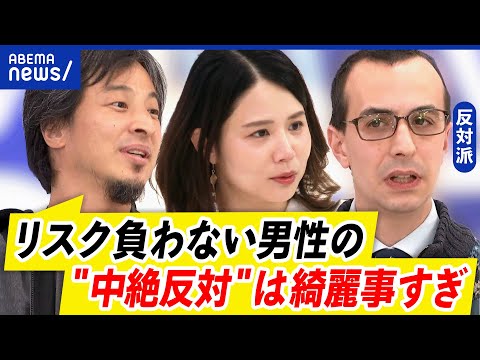 ABEMA
news/

反対派

リスク負わない男性の
"中絶反対"は綺麗事すぎ